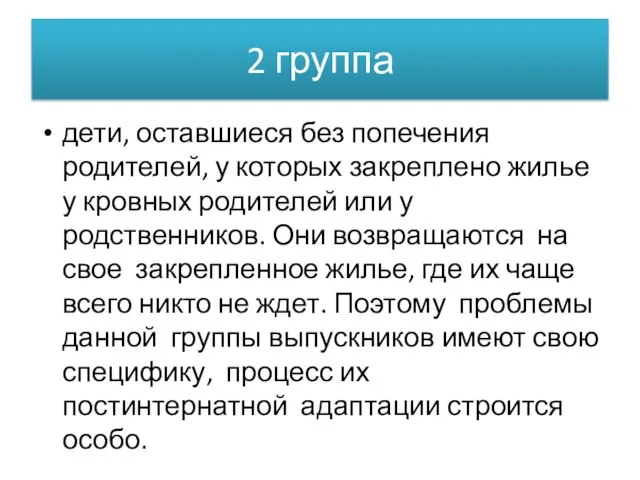 2 группа

• дети, оставшиеся без попечения родителей, у которых закреплено жилье у кровных родителей или у родственников. Они возвращаются на свое закрепленное жилье, где их чаще всего никто не ждет. Поэтому проблемы данной группы выпускников имеют свою специфику, процесс их постинтернатной адаптации строится особо.